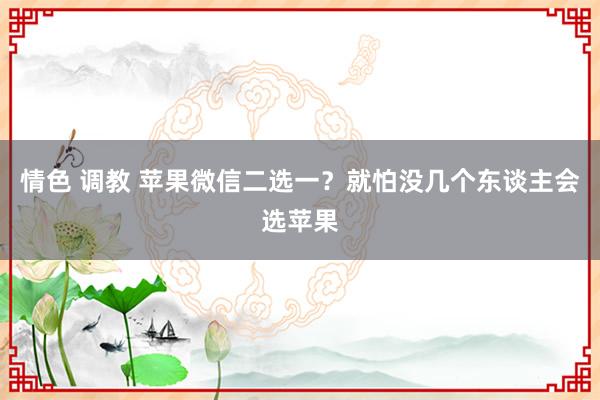 情色 调教 苹果微信二选一？就怕没几个东谈主会选苹果